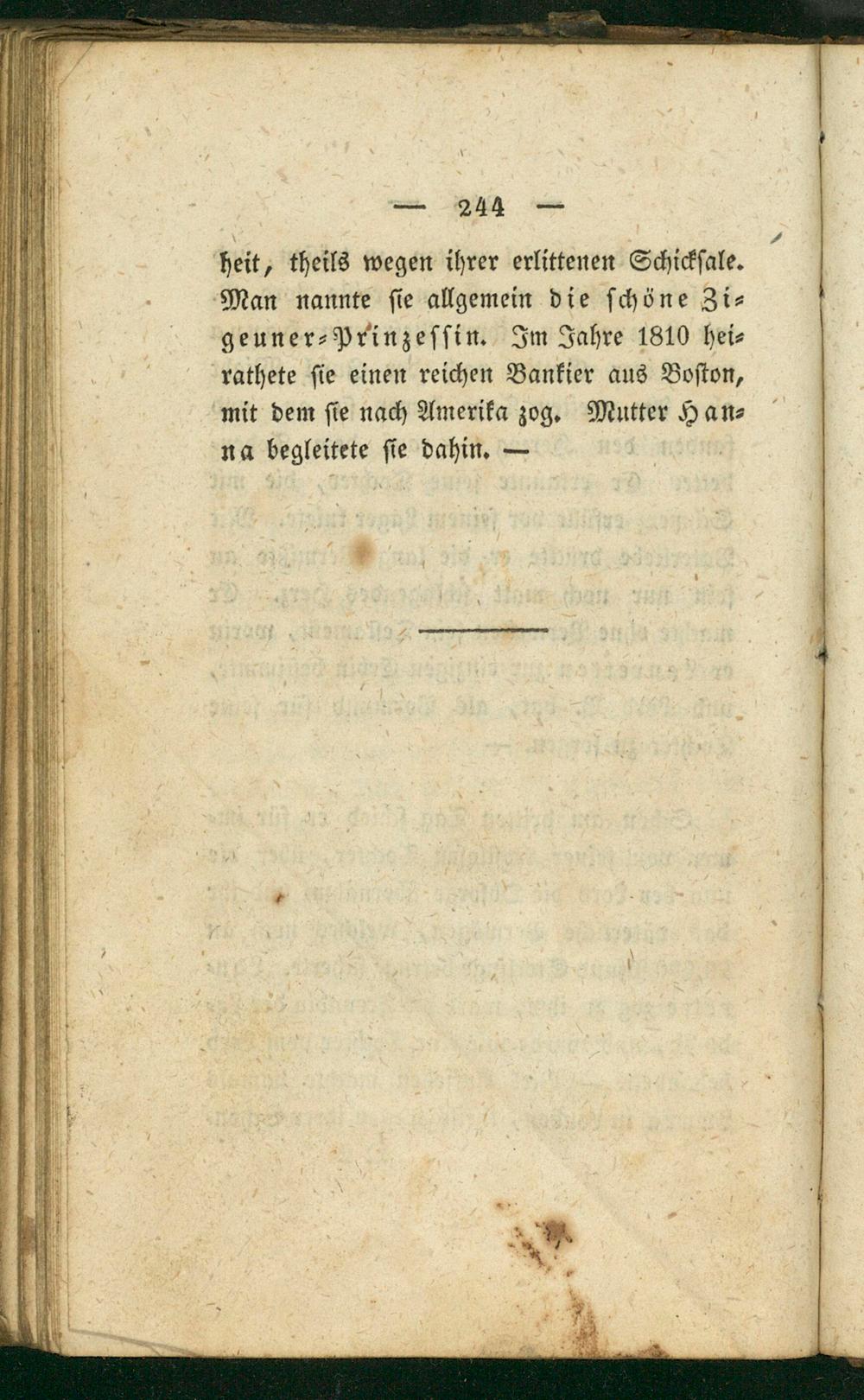 — 244 —

heit, theils wegen ihrer erlittenen Schicksale. Man nannte sie allgemein die schöne Zigeuner-Prinzessin. Im Jahre 1810 heirathete sie einen reichen Bankier aus Boston, mit dem sie nach Amerika zog. Mutter Hanna begleitete sie dahin. —